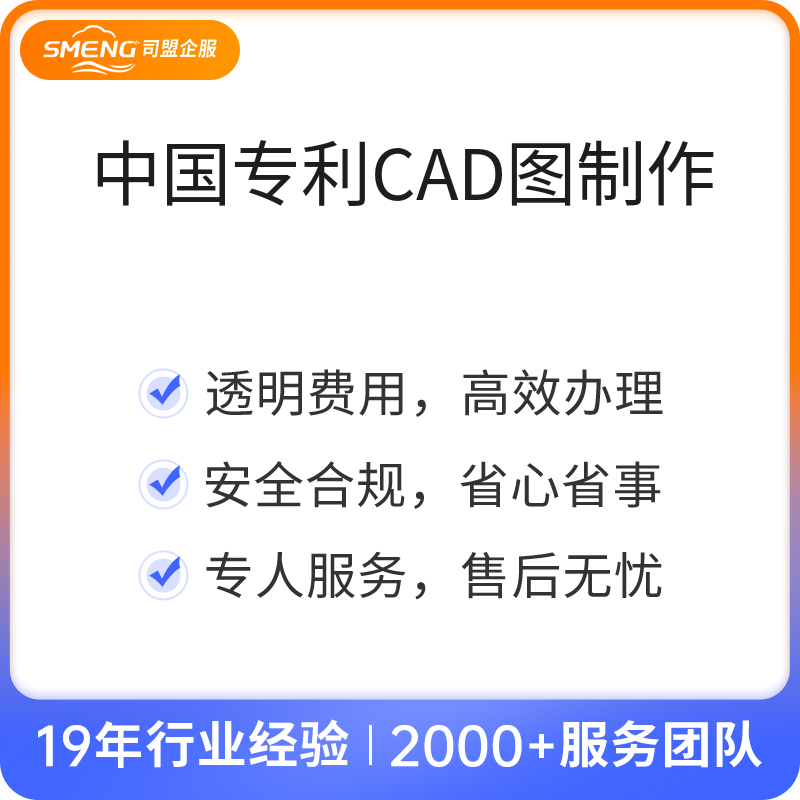 SMENG 司盟企服

中国专利CAD图制作

透明费用，高效办理

安全合规，省心省事

专人服务，售后无忧

19年行业经验 | 2000+服务团队